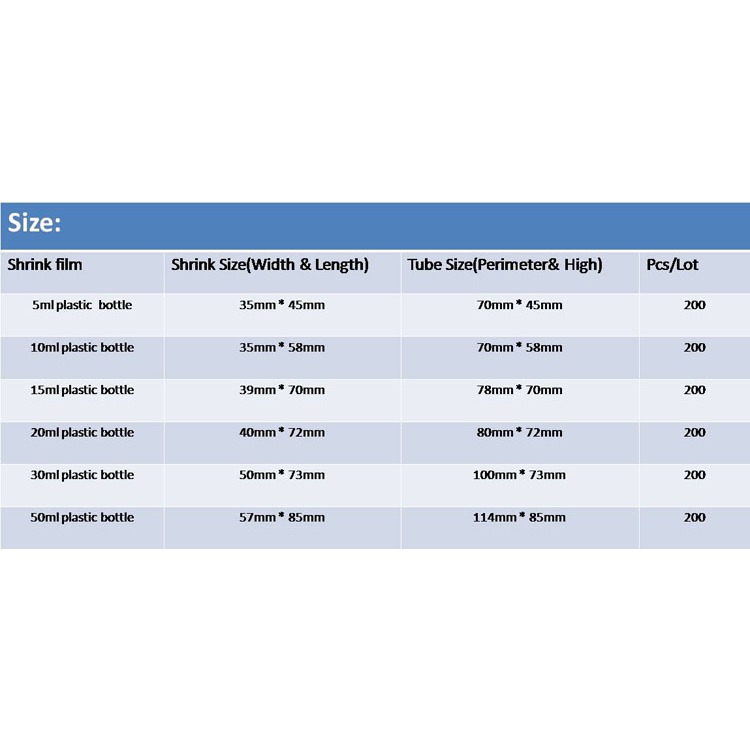 Size:

| Shrink film | Shrink Size(Width & Length) | Tube Size(Perimeter& High) | Pcs/Lot |
|---|---|---|---|
| 5ml plastic bottle | 35mm * 45mm | 70mm * 45mm | 200 |
| 10ml plastic bottle | 35mm * 58mm | 70mm * 58mm | 200 |
| 15ml plastic bottle | 39mm * 70mm | 78mm * 70mm | 200 |
| 20ml plastic bottle | 40mm * 72mm | 80mm * 72mm | 200 |
| 30ml plastic bottle | 50mm * 73mm | 100mm * 73mm | 200 |
| 50ml plastic bottle | 57mm * 85mm | 114mm * 85mm | 200 |